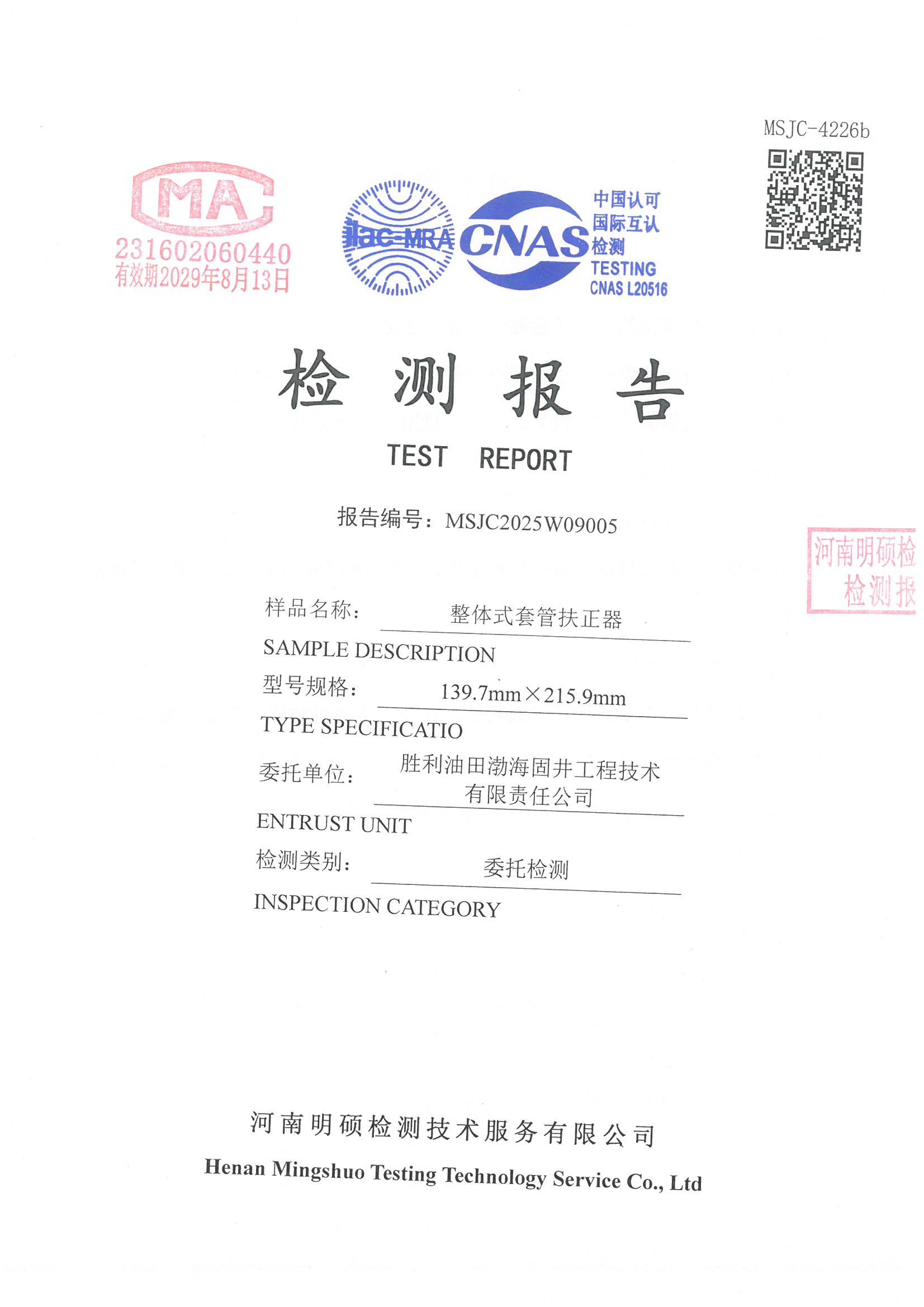 MSJC-4226b

MA
231602060440
有效期2029年8月13日

ilac-MRA

CNAS 中国认可 国际互认 检测 TESTING CNAS L20516

检 测 报 告

TEST REPORT

报告编号：MSJC2025W09005

河南明硕检
检测报

样品名称： 整体式套管扶正器
SAMPLE DESCRIPTION
型号规格： 139.7mm×215.9mm
TYPE SPECIFICATIO
委托单位： 胜利油田渤海固井工程技术有限责任公司
ENTRUST UNIT
检测类别： 委托检测
INSPECTION CATEGORY

河南明硕检测技术服务有限公司
Henan Mingshuo Testing Technology Service Co., Ltd